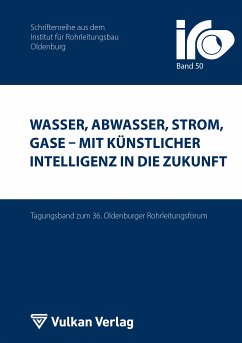 Schriftenreihe aus dem
Institut für Rohrleitungsbau
Oldenburg

iro

Band 50

WASSER, ABWASSER, STROM, GASE – MIT KÜNSTLICHER INTELLIGENZ IN DIE ZUKUNFT

Tagungsband zum 36. Oldenburger Rohrleitungsforum

Vulkan Verlag